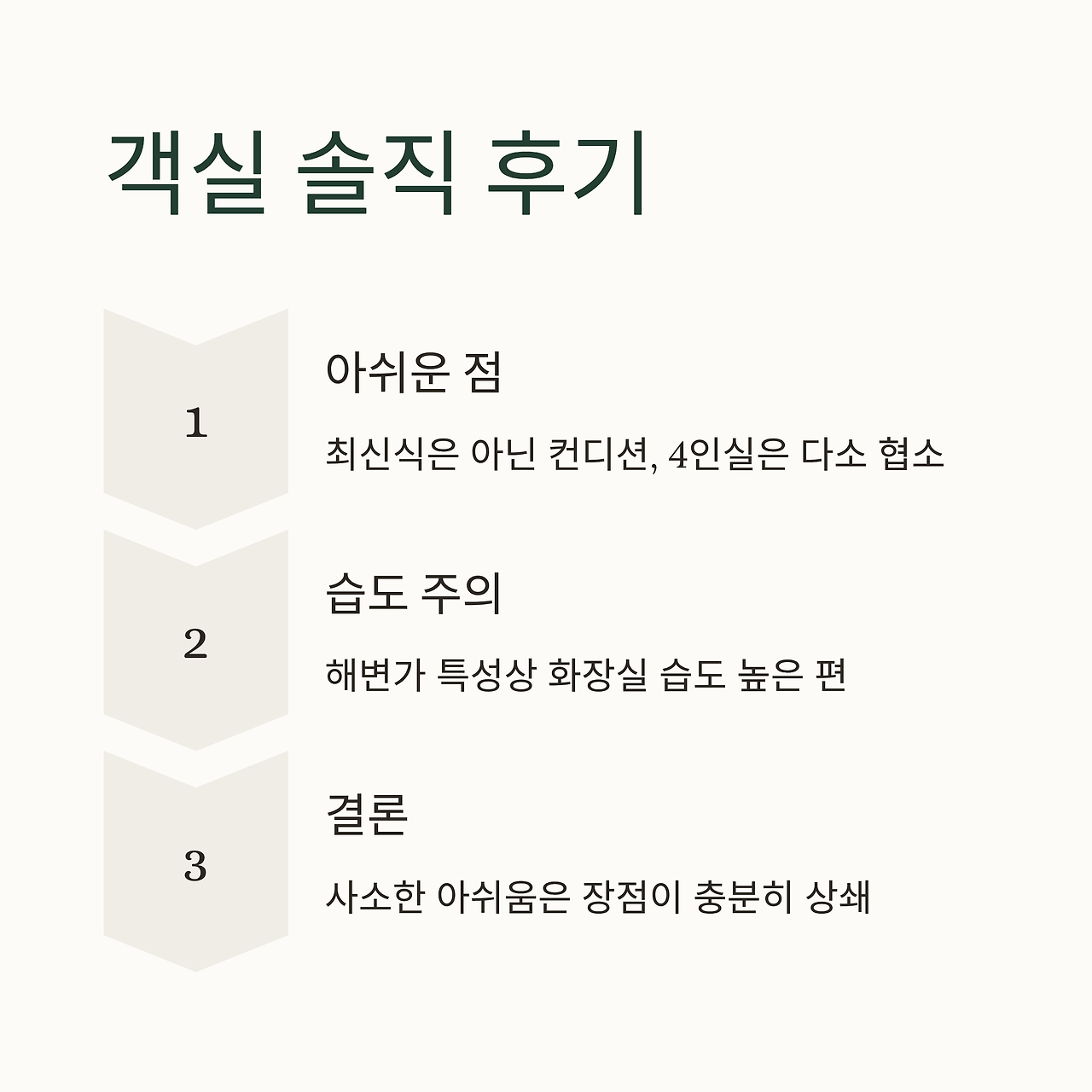 객실 솔직 후기

1

아쉬운 점

최신식은 아닌 컨디션, 4인실은 다소 협소

2

습도 주의

해변가 특성상 화장실 습도 높은 편

3

결론

사소한 아쉬움은 장점이 충분히 상쇄